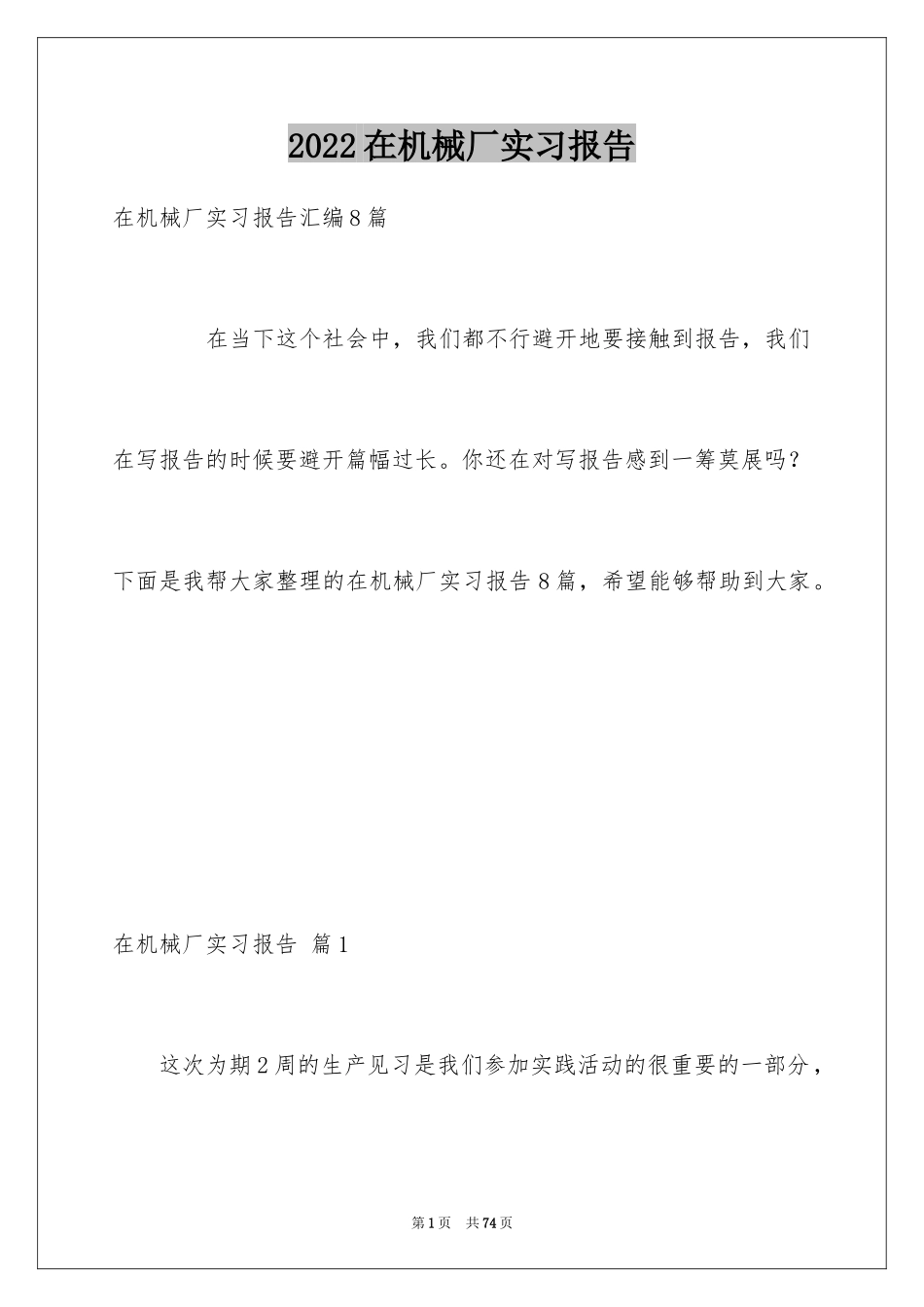 2022在机械厂实习报告

在机械厂实习报告汇编8篇

在当下这个社会中，我们都不行避开地要接触到报告，我们在写报告的时候要避开篇幅过长。你还在对写报告感到一筹莫展吗？下面是我帮大家整理的在机械厂实习报告8篇，希望能够帮助到大家。

在机械厂实习报告 篇1

这次为期2周的生产见习是我们参加实践活动的很重要的一部分，

第1页 共74页